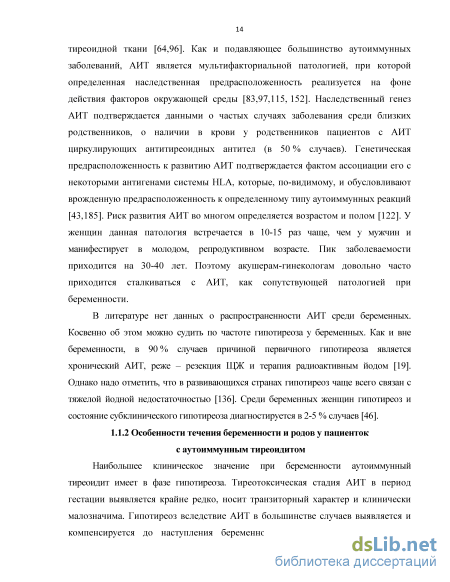 14

тиреоидной ткани [64,96]. Как и подавляющее большинство аутоиммунных заболеваний, АИТ является мультифакториальной патологией, при которой определенная наследственная предрасположенность реализуется на фоне действия факторов окружающей среды [83,97,115, 152]. Наследственный генез АИТ подтверждается данными о частых случаях заболевания среди близких родственников, о наличии в крови у родственников пациентов с АИТ циркулирующих антитиреоидных антител (в 50 % случаев). Генетическая предрасположенность к развитию АИТ подтверждается фактом ассоциации его с некоторыми антигенами системы HLA, которые, по-видимому, и обусловливают врожденную предрасположенность к определенному типу аутоиммунных реакций [43,185]. Риск развития АИТ во многом определяется возрастом и полом [122]. У женщин данная патология встречается в 10-15 раз чаще, чем у мужчин и манифестирует в молодом, репродуктивном возрасте. Пик заболеваемости приходится на 30-40 лет. Поэтому акушерам-гинекологам довольно часто приходится сталкиваться с АИТ, как сопутствующей патологией при беременности.

В литературе нет данных о распространенности АИТ среди беременных. Косвенно об этом можно судить по частоте гипотиреоза у беременных. Как и вне беременности, в 90 % случаев причиной первичного гипотиреоза является хронический АИТ, реже – резекция ЩЖ и терапия радиоактивным йодом [19]. Однако надо отметить, что в развивающихся странах гипотиреоз чаще всего связан с тяжелой йодной недостаточностью [136]. Среди беременных женщин гипотиреоз и состояние субклинического гипотиреоза диагностируется в 2-5 % случаев [46].

1.1.2 Особенности течения беременности и родов у пациенток с аутоиммунным тиреоидитом

Наибольшее клиническое значение при беременности аутоиммунный тиреоидит имеет в фазе гипотиреоза. Тиреотоксическая стадия АИТ в период гестации выявляется крайне редко, носит транзиторный характер и клинически малозначима. Гипотиреоз вследствие АИТ в большинстве случаев выявляется и компенсируется до наступления беременнс

dsLib.net
библиотека диссертаций